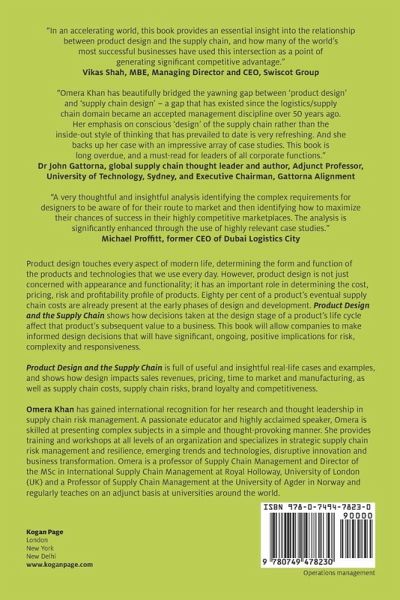 "In an accelerating world, this book provides an essential insight into the relationship between product design and the supply chain, and how many of the world's most successful businesses have used this intersection as a point of generating significant competitive advantage."
Vikas Shah, MBE, Managing Director and CEO, Swiscot Group

"Omera Khan has beautifully bridged the yawning gap between 'product design' and 'supply chain design' – a gap that has existed since the logistics/supply chain domain became an accepted management discipline over 50 years ago. Her emphasis on conscious 'design' of the supply chain rather than the inside-out style of thinking that has prevailed to date is very refreshing. And she backs up her case with an impressive array of case studies. This book is long overdue, and a must-read for leaders of all corporate functions."
Dr John Gattorna, global supply chain thought leader and author, Adjunct Professor, University of Technology, Sydney, and Executive Chairman, Gattorna Alignment

"A very thoughtful and insightful analysis identifying the complex requirements for designers to be aware of for their route to market and then identifying how to maximize their chances of success in their highly competitive marketplaces. The analysis is significantly enhanced through the use of highly relevant case studies."
Michael Proffitt, former CEO of Dubai Logistics City

Product design touches every aspect of modern life, determining the form and function of the products and technologies that we use every day. However, product design is not just concerned with appearance and functionality; it has an important role in determining the cost, pricing, risk and profitability profile of products. Eighty per cent of a product's eventual supply chain costs are already present at the early phases of design and development. Product Design and the Supply Chain shows how decisions taken at the design stage of a product's life cycle affect that product's subsequent value to a business. This book will allow companies to make informed design decisions that will have significant, ongoing, positive implications for risk, complexity and responsiveness.

Product Design and the Supply Chain is full of useful and insightful real-life cases and examples, and shows how design impacts sales revenues, pricing, time to market and manufacturing, as well as supply chain costs, supply chain risks, brand loyalty and competitiveness.

Omera Khan has gained international recognition for her research and thought leadership in supply chain risk management. A passionate educator and highly acclaimed speaker, Omera is skilled at presenting complex subjects in a simple and thought-provoking manner. She provides training and workshops at all levels of an organization and specializes in strategic supply chain risk management and resilience, emerging trends and technologies, disruptive innovation and business transformation. Omera is a professor of Supply Chain Management and Director of the MSc in International Supply Chain Management at Royal Holloway, University of London (UK) and a Professor of Supply Chain Management at the University of Agder in Norway and regularly teaches on an adjunct basis at universities around the world.

Kogan Page
London
New York
New Delhi
www.koganpage.com

ISBN 978-0-7494-7823-0
90000
9 780749 478230
Operations management